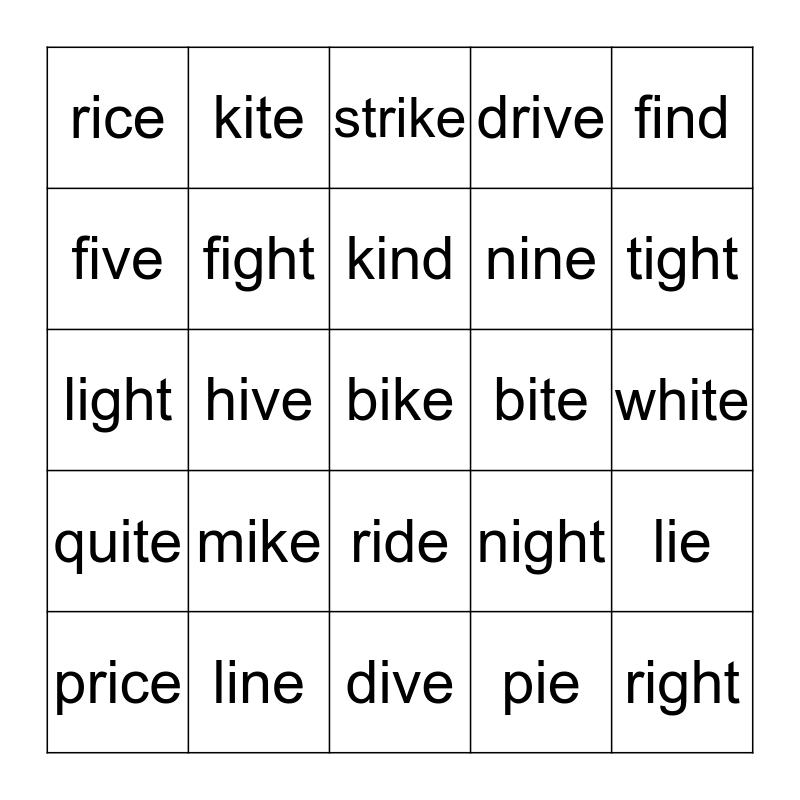 | rice | kite | strike | drive | find |
|---|---|---|---|---|
| five | fight | kind | nine | tight |
| light | hive | bike | bite | white |
| quite | mike | ride | night | lie |
| price | line | dive | pie | right |